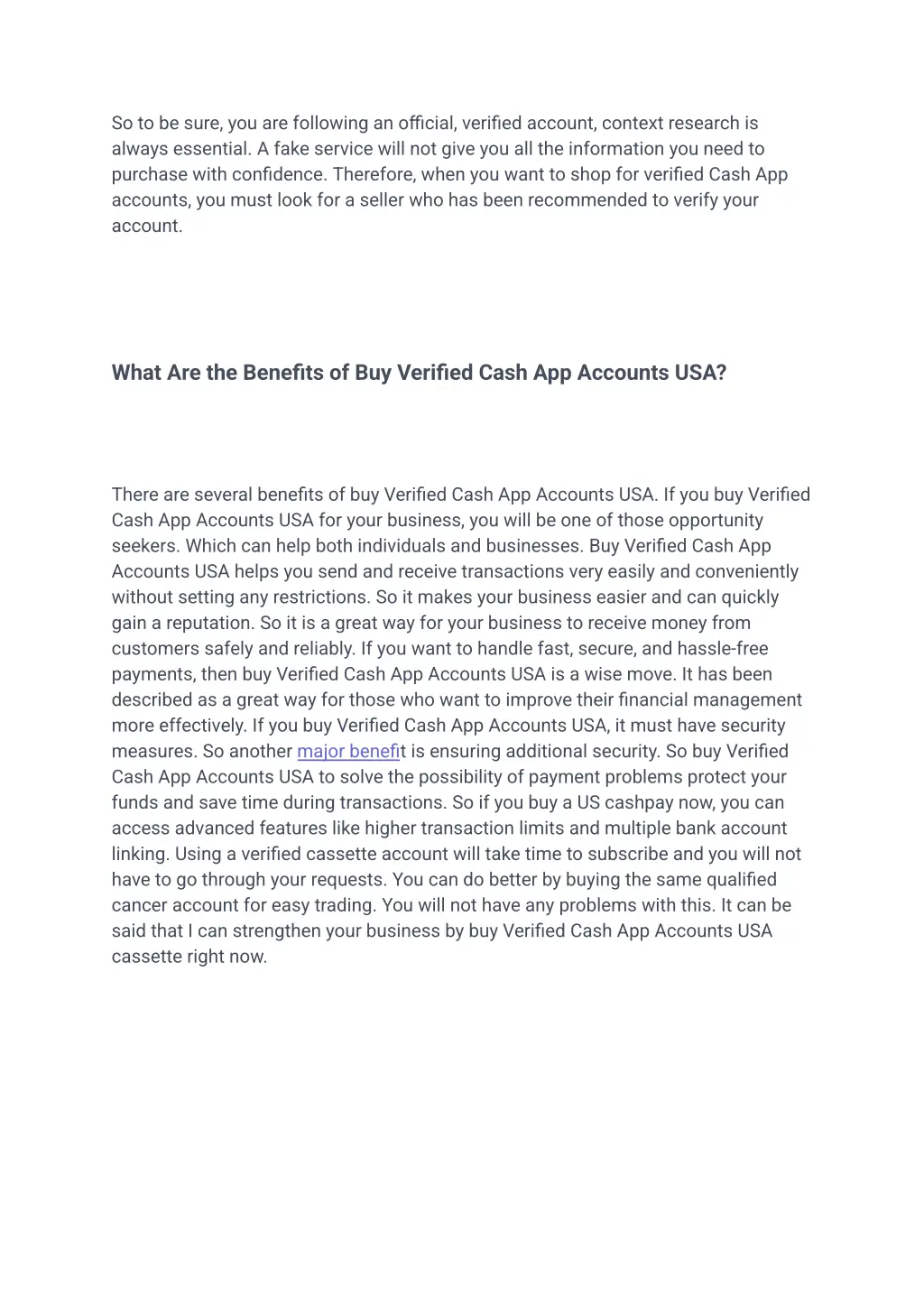 So to be sure, you are following an official, verified account, context research is always essential. A fake service will not give you all the information you need to purchase with confidence. Therefore, when you want to shop for verified Cash App accounts, you must look for a seller who has been recommended to verify your account.

What Are the Benefits of Buy Verified Cash App Accounts USA?

There are several benefits of buy Verified Cash App Accounts USA. If you buy Verified Cash App Accounts USA for your business, you will be one of those opportunity seekers. Which can help both individuals and businesses. Buy Verified Cash App Accounts USA helps you send and receive transactions very easily and conveniently without setting any restrictions. So it makes your business easier and can quickly gain a reputation. So it is a great way for your business to receive money from customers safely and reliably. If you want to handle fast, secure, and hassle-free payments, then buy Verified Cash App Accounts USA is a wise move. It has been described as a great way for those who want to improve their financial management more effectively. If you buy Verified Cash App Accounts USA, it must have security measures. So another major benefit is ensuring additional security. So buy Verified Cash App Accounts USA to solve the possibility of payment problems protect your funds and save time during transactions. So if you buy a US cashpay now, you can access advanced features like higher transaction limits and multiple bank account linking. Using a verified cassette account will take time to subscribe and you will not have to go through your requests. You can do better by buying the same qualified cancer account for easy trading. You will not have any problems with this. It can be said that I can strengthen your business by buy Verified Cash App Accounts USA cassette right now.